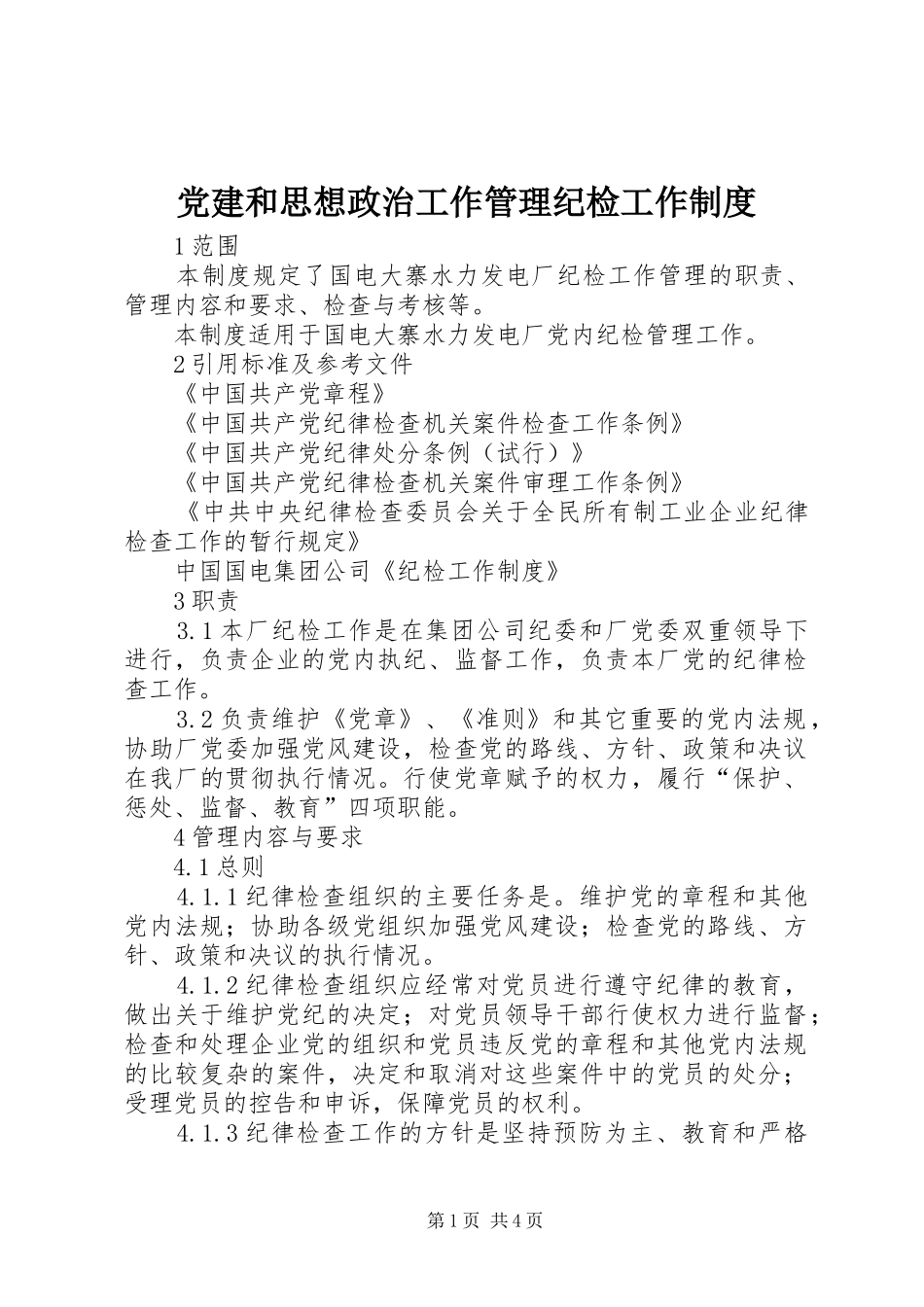 党建和思想政治工作管理纪检工作制度

1 范围

本制度规定了国电大寨水力发电厂纪检工作管理的职责、管理内容和要求、检查与考核等。

本制度适用于国电大寨水力发电厂党内纪检管理工作。

2 引用标准及参考文件

《中国共产党章程》

《中国共产党纪律检查机关案件检查工作条例》

《中国共产党纪律处分条例（试行）》

《中国共产党纪律检查机关案件审理工作条例》

《中共中央纪律检查委员会关于全民所有制工业企业纪律检查工作的暂行规定》

中国国电集团公司《纪检工作制度》

3 职责

3.1 本厂纪检工作是在集团公司纪委和厂党委双重领导下进行，负责企业的党内执纪、监督工作，负责本厂党的纪律检查工作。

3.2 负责维护《党章》、《准则》和其它重要的党内法规，协助厂党委加强党风建设，检查党的路线、方针、政策和决议在我厂的贯彻执行情况。行使党章赋予的权力，履行“保护、惩处、监督、教育”四项职能。

4 管理内容与要求

4.1 总则

4.1.1 纪律检查组织的主要任务是。维护党的章程和其他党内法规；协助各级党组织加强党风建设；检查党的路线、方针、政策和决议的执行情况。

4.1.2 纪律检查组织应经常对党员进行遵守纪律的教育，做出关于维护党纪的决定；对党员领导干部行使权力进行监督；检查和处理企业党的组织和党员违反党的章程和其他党内法规的比较复杂的案件，决定和取消对这些案件中的党员的处分；受理党员的控告和申诉，保障党员的权利。

4.1.3 纪律检查工作的方针是坚持预防为主、教育和严格

第 1 页 共 4 页